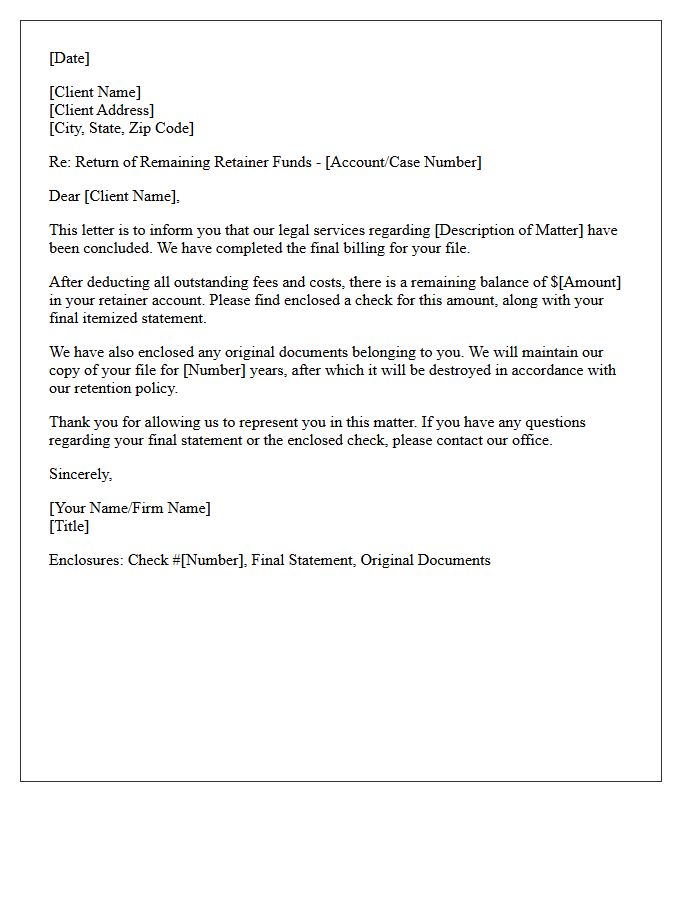 [Date]

[Client Name]
[Client Address]
[City, State, Zip Code]

Re: Return of Remaining Retainer Funds - [Account/Case Number]

Dear [Client Name],

This letter is to inform you that our legal services regarding [Description of Matter] have been concluded. We have completed the final billing for your file.

After deducting all outstanding fees and costs, there is a remaining balance of $[Amount] in your retainer account. Please find enclosed a check for this amount, along with your final itemized statement.

We have also enclosed any original documents belonging to you. We will maintain our copy of your file for [Number] years, after which it will be destroyed in accordance with our retention policy.

Thank you for allowing us to represent you in this matter. If you have any questions regarding your final statement or the enclosed check, please contact our office.

Sincerely,

[Your Name/Firm Name]
[Title]

Enclosures: Check #[Number], Final Statement, Original Documents